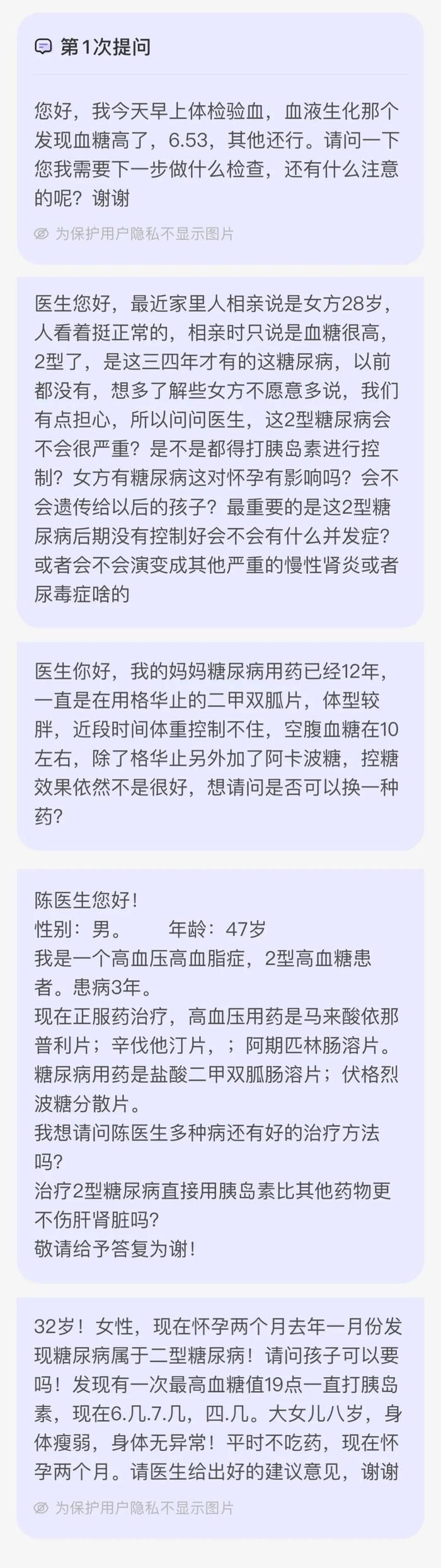 第1次提问

您好，我今天早上体检验血，血液生化那个发现血糖高了，6.53，其他还行。请问一下您我需要下一步做什么检查，还有什么注意的呢？谢谢

为保护用户隐私不显示图片

医生您好，最近家里人相亲说是女方28岁，人看着挺正常的，相亲时只说是血糖很高，2型了，是这三四年才有的这糖尿病，以前都没有，想多了解些女方不愿意多说，我们有点担心，所以问问医生，这2型糖尿病会不会很严重？是不是都得打胰岛素进行控制？女方有糖尿病这对怀孕有影响吗？会不会遗传给以后的孩子？最重要的是这2型糖尿病后期没有控制好会不会有什么并发症？或者会不会演变成其他严重的慢性肾炎或者尿毒症啥的

医生你好，我的妈妈糖尿病用药已经12年，一直是在用格华止的二甲双胍片，体型较胖，近段时间体重控制不住，空腹血糖在10左右，除了格华止另外加了阿卡波糖，控糖效果依然不是很好，想请问是否可以换一种药？

陈医生您好！
性别：男。 年龄：47岁
我是一个高血压高血脂症，2型高血糖患者。患病3年。
现在正服药治疗，高血压用药是马来酸依那普利片；辛伐他汀片，；阿期匹林肠溶片。糖尿病用药是盐酸二甲双胍肠溶片；伏格烈波糖分散片。
我想请问陈医生多种病还有好的治疗方法吗？
治疗2型糖尿病直接用胰岛素比其他药物更不伤肝肾脏吗？
敬请给予答复为谢！

32岁！女性，现在怀孕两个月去年一月份发现糖尿病属于二型糖尿病！请问孩子可以要吗！发现有一次最高血糖值19点一直打胰岛素，现在6.几.7.几，四.几。大女儿八岁，身体瘦弱，身体无异常！平时不吃药，现在怀孕两个月。请医生给出好的建议意见，谢谢

为保护用户隐私不显示图片